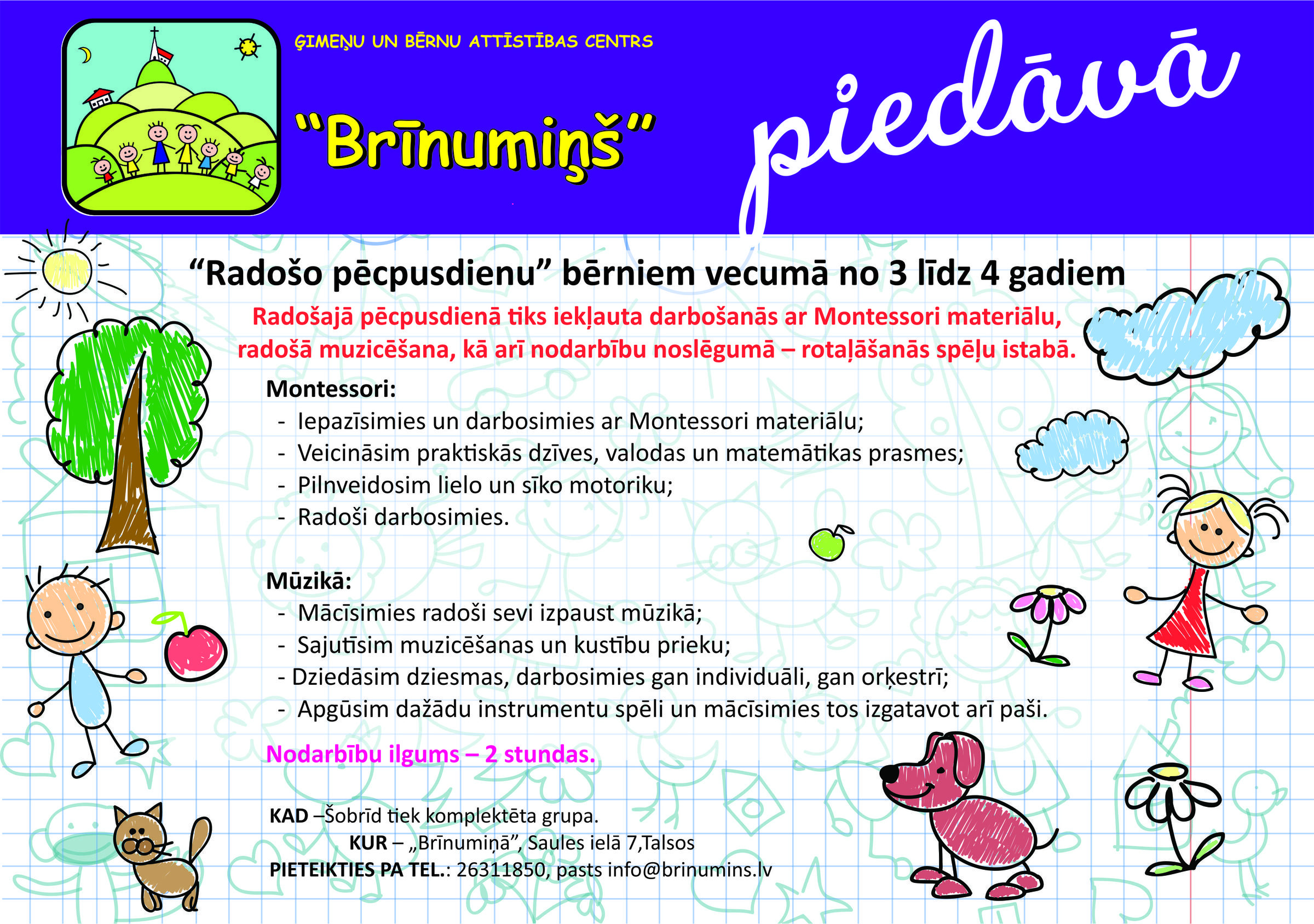 ĢIMEŅU UN BĒRNU ATTĪSTĪBAS CENTRS

"Brīnumiņš"

piedāvā

"Radošo pēcpusdienu" bērniem vecumā no 3 līdz 4 gadiem

Radošajā pēcpusdienā tiks iekļauta darbošanās ar Montessori materiālu, radošā muzicēšana, kā arī nodarbību noslēgumā – rotaļāšanās spēļu istabā.

Montessori:
- Iepazīsimies un darbosimies ar Montessori materiālu;
- Veicināsim praktiskās dzīves, valodas un matemātikas prasmes;
- Pilnveidosim lielo un sīko motoriku;
- Radoši darbosimies.

Mūzikā:
- Mācīsimies radoši sevi izpaust mūzikā;
- Sajutīsim muzicēšanas un kustību prieku;
- Dziedāsim dziesmas, darbosimies gan individuāli, gan orķestrī;
- Apgūsim dažādu instrumentu spēli un mācīsimies tos izgatavot arī paši.

Nodarbību ilgums – 2 stundas.

KAD –Šobrīd tiek komplektēta grupa.
KUR – „Brīnumiņā", Saules ielā 7,Talsos
PIETEIKTIES PA TEL.: 26311850, pasts info@brinumins.lv